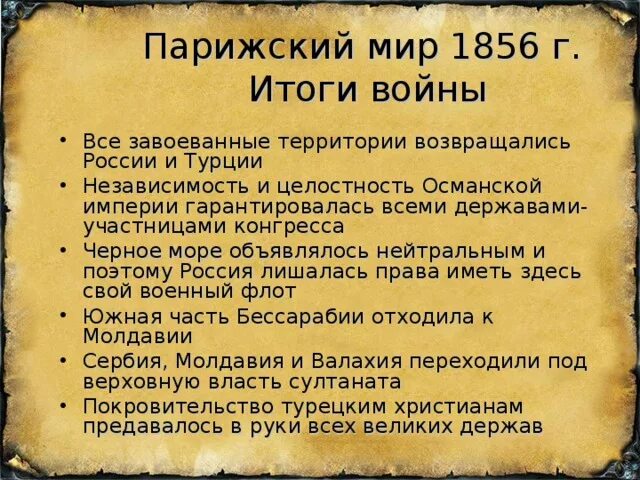 Парижский мир 1856 г.
Итоги войны

• Все завоеванные территории возвращались России и Турции
• Независимость и целостность Османской империи гарантировалась всеми державами-участницами конгресса
• Черное море объявлялось нейтральным и поэтому Россия лишалась права иметь здесь свой военный флот
• Южная часть Бессарабии отходила к Молдавии
• Сербия, Молдавия и Валахия переходили под верховную власть султаната
• Покровительство турецким христианам предавалось в руки всех великих держав